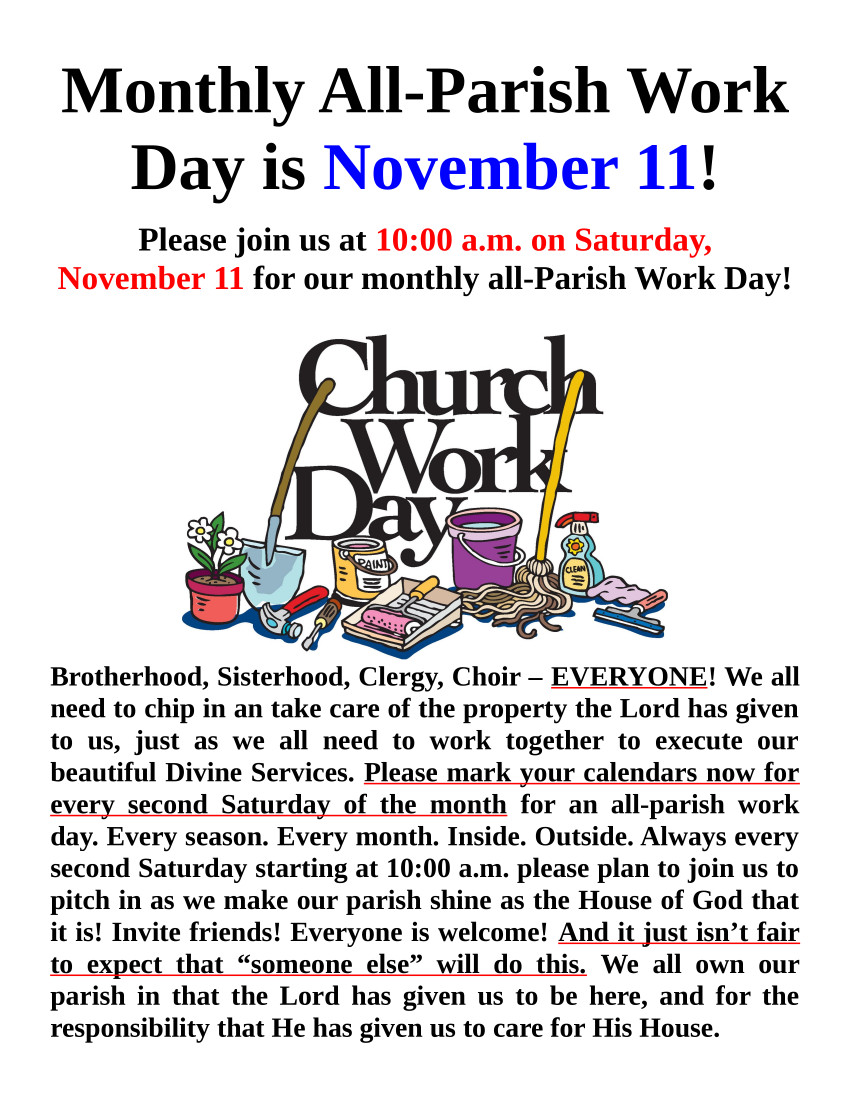 Monthly All-Parish Work Day is November 11!

Please join us at 10:00 a.m. on Saturday, November 11 for our monthly all-Parish Work Day!

Church Work Day

PAINT

CLEAN

Brotherhood, Sisterhood, Clergy, Choir – EVERYONE! We all need to chip in an take care of the property the Lord has given to us, just as we all need to work together to execute our beautiful Divine Services. Please mark your calendars now for every second Saturday of the month for an all-parish work day. Every season. Every month. Inside. Outside. Always every second Saturday starting at 10:00 a.m. please plan to join us to pitch in as we make our parish shine as the House of God that it is! Invite friends! Everyone is welcome! And it just isn't fair to expect that "someone else" will do this. We all own our parish in that the Lord has given us to be here, and for the responsibility that He has given us to care for His House.